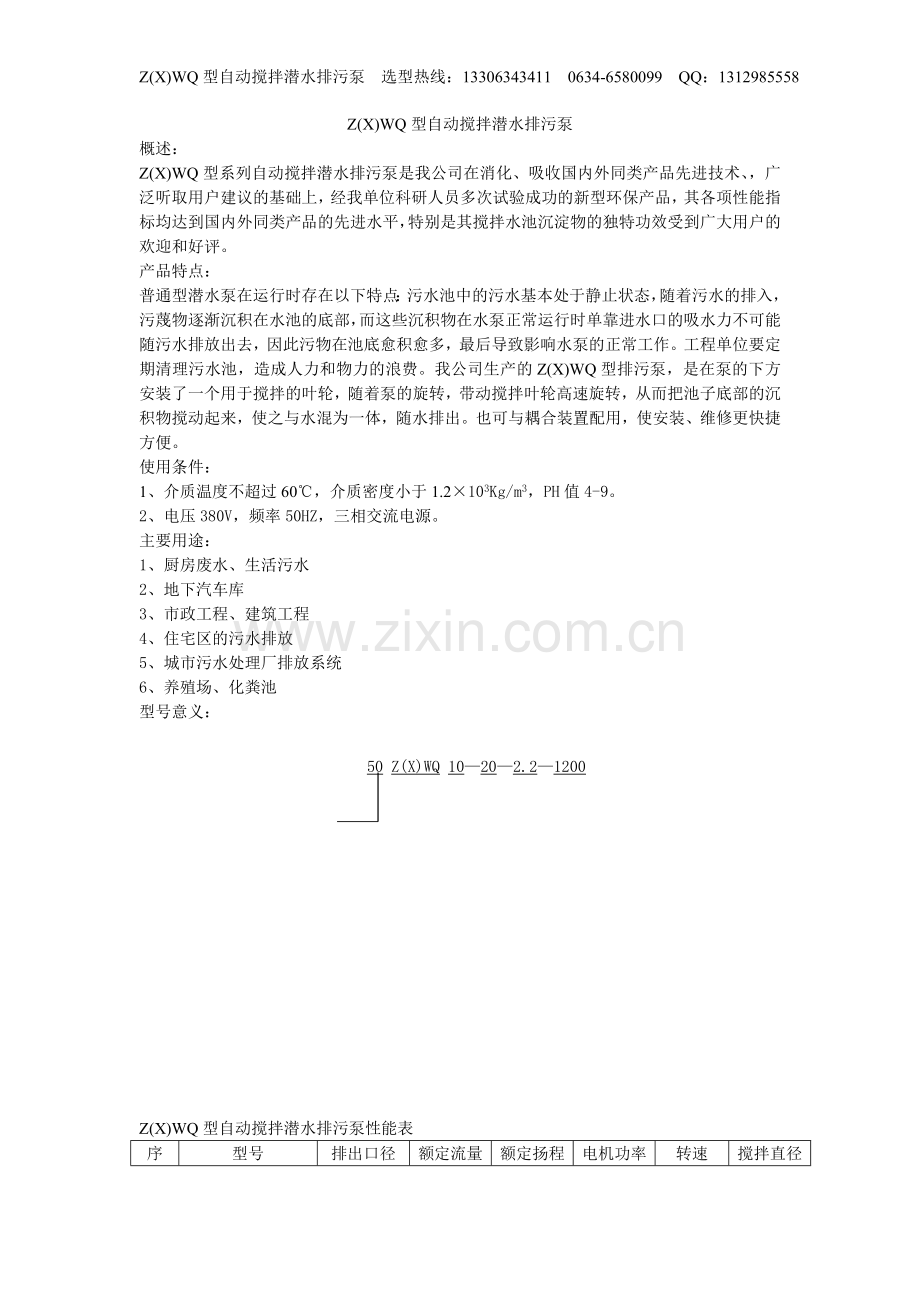 Z(X)WQ 型自动搅拌潜水排污泵　选型热线：13306343411　0634-6580099　QQ：1312985558

Z(X)WQ 型自动搅拌潜水排污泵

概述：

Z(X)WQ 型系列自动搅拌潜水排污泵是我公司在消化、吸收国内外同类产品先进技术，广泛听取用户建议的基础上，经我单位科研人员多次试验成功的新型环保产品，其各项性能指标均达到国内外同类产品的先进水平，特别是其搅拌水池沉淀物的独特功效受到广大用户的欢迎和好评。

产品特点：

普通型潜水泵在运行时存在以下特点：污水池中的污水基本处于静止状态，随着污水的排入，污蔑物逐渐沉积在水池的底部，而这些沉积物在水泵正常运行时单靠进水口的吸水力不可能随污水排放出去，因此污物在池底愈积愈多，最后导致影响水泵的正常工作。工程单位要定期清理污水池，造成人力和物力的浪费。我公司生产的 Z(X)WQ 型排污泵，是在泵的下方安装了一个用于搅拌的叶轮，随着泵的旋转，带动搅拌叶轮高速旋转，从而把池子底部的沉积物搅动起来，使之与水混为一体，随水排出。也可与耦合装置配用，使安装、维修更快捷方便。

使用条件：

1、介质温度不超过 60℃，介质密度小于 $1.2\times10^3Kg/m^3$，PH 值 4-9。

2、电压 380V，频率 50HZ，三相交流电源。

主要用途：

1、厨房废水、生活污水

2、地下汽车库

3、市政工程、建筑工程

4、住宅区的污水排放

5、城市污水处理厂排放系统

6、养殖场、化粪池

型号意义：

50 Z(X)WQ 10—20—2.2—1200

www.zixin.com.cn

Z(X)WQ 型自动搅拌潜水排污泵性能表

| 序 | 型号 | 排出口径 | 额定流量 | 额定扬程 | 电机功率 | 转速 | 搅拌直径 |
|---|---|---|---|---|---|---|---|